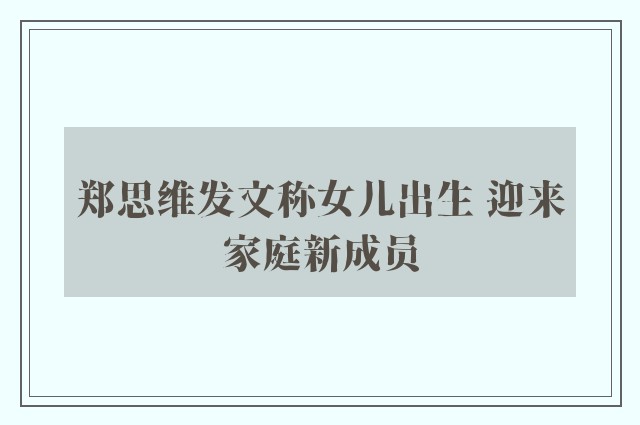 郑思维发文称女儿出生 迎来家庭新成员